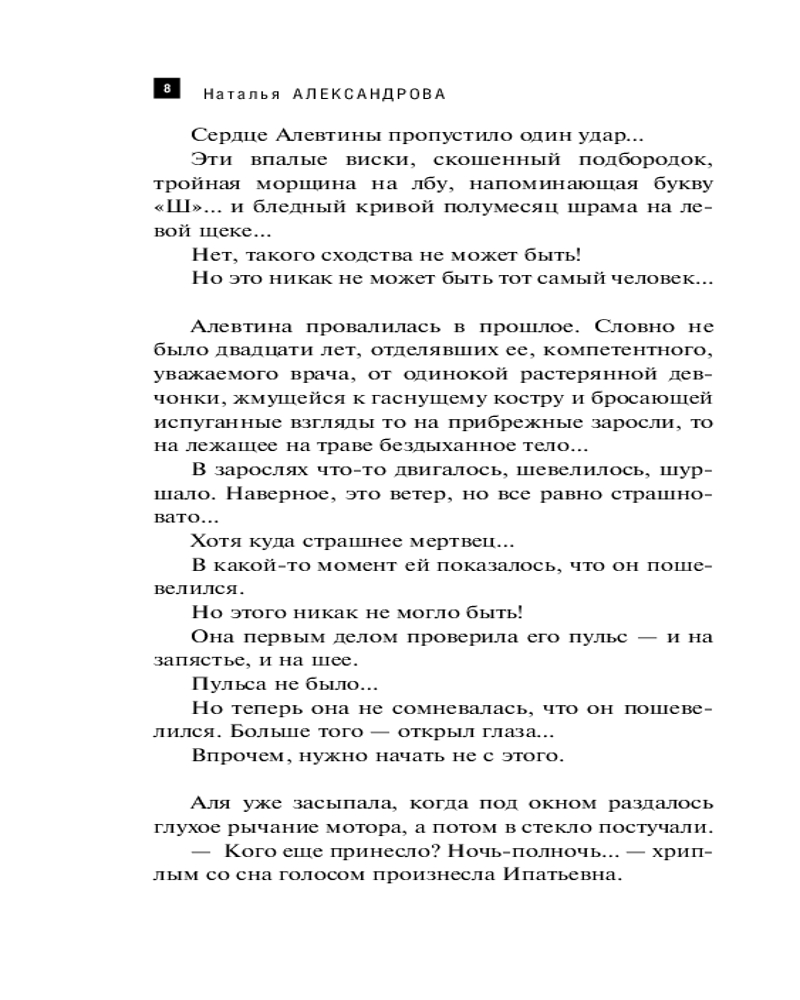 8 Наталья АЛЕКСАНДРОВА

Сердце Алевтины пропустило один удар...

Эти впалые виски, скошенный подбородок, тройная морщина на лбу, напоминающая букву «Ш»... и бледный кривой полумесяц шрама на левой щеке...

Нет, такого сходства не может быть!

Но это никак не может быть тот самый человек...

Алевтина провалилась в прошлое. Словно не было двадцати лет, отделявших ее, компетентного, уважаемого врача, от одинокой растерянной девчонки, жмущейся к гаснущему костру и бросающей испуганные взгляды то на прибрежные заросли, то на лежащее на траве бездыханное тело...

В зарослях что-то двигалось, шевелилось, шуршало. Наверное, это ветер, но все равно страшновато...

Хотя куда страшнее мертвец...

В какой-то момент ей показалось, что он пошевелился.

Но этого никак не могло быть!

Она первым делом проверила его пульс — и на запястье, и на шее.

Пульса не было...

Но теперь она не сомневалась, что он пошевелился. Больше того — открыл глаза...

Впрочем, нужно начать не с этого.

Аля уже засыпала, когда под окном раздалось глухое рычание мотора, а потом в стекло постучали.

— Кого еще принесло? Ночь-полночь... — хриплым со сна голосом произнесла Ипатьевна.